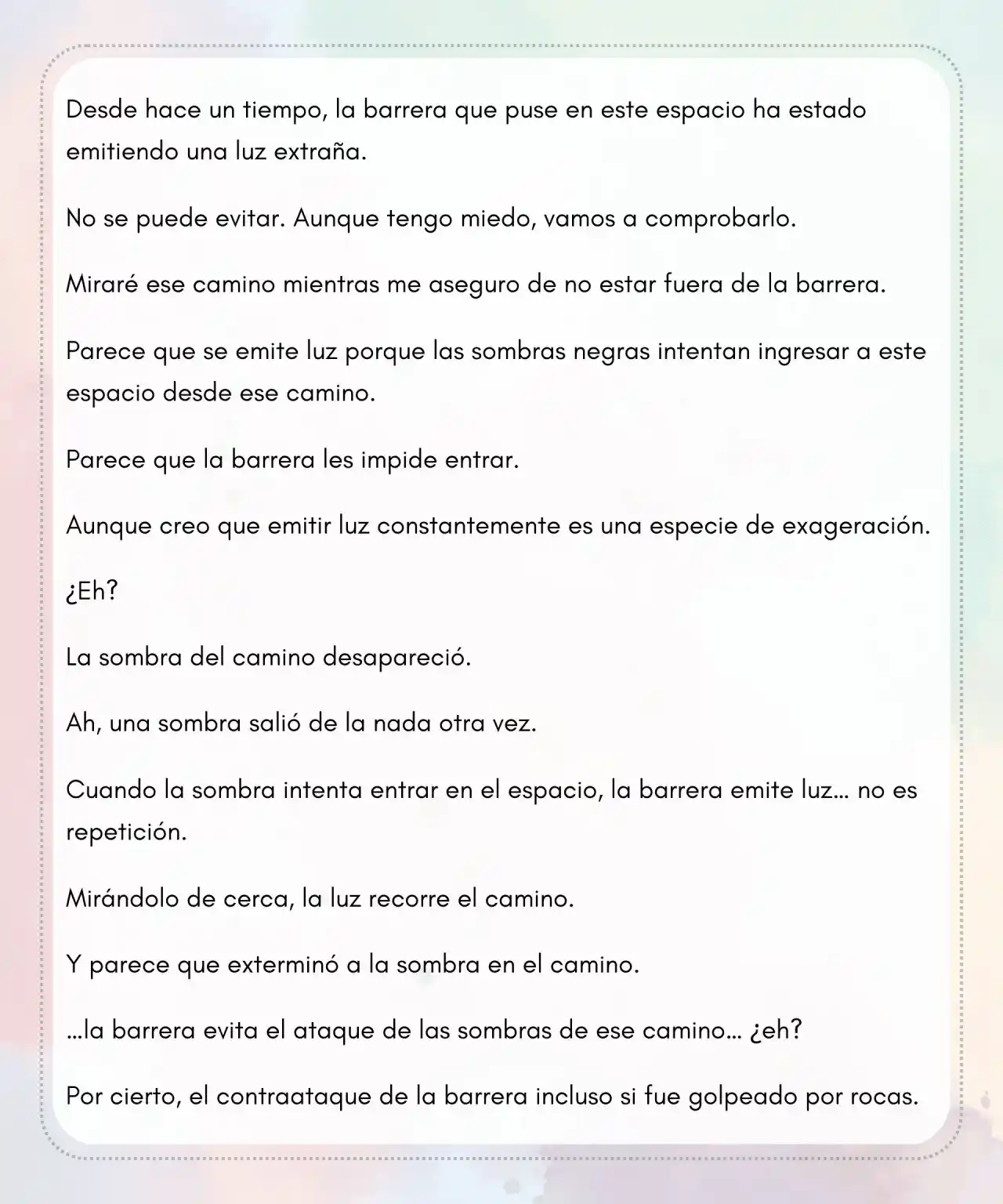 Desde hace un tiempo, la barrera que puse en este espacio ha estado emitiendo una luz extraña.

No se puede evitar. Aunque tengo miedo, vamos a comprobarlo.

Miraré ese camino mientras me aseguro de no estar fuera de la barrera.

Parece que se emite luz porque las sombras negras intentan ingresar a este espacio desde ese camino.

Parece que la barrera les impide entrar.

Aunque creo que emitir luz constantemente es una especie de exageración.

¿Eh?

La sombra del camino desapareció.

Ah, una sombra salió de la nada otra vez.

Cuando la sombra intenta entrar en el espacio, la barrera emite luz… no es repetición.

Mirándolo de cerca, la luz recorre el camino.

Y parece que exterminó a la sombra en el camino.

…la barrera evita el ataque de las sombras de ese camino… ¿eh?

Por cierto, el contraataque de la barrera incluso si fue golpeado por rocas.